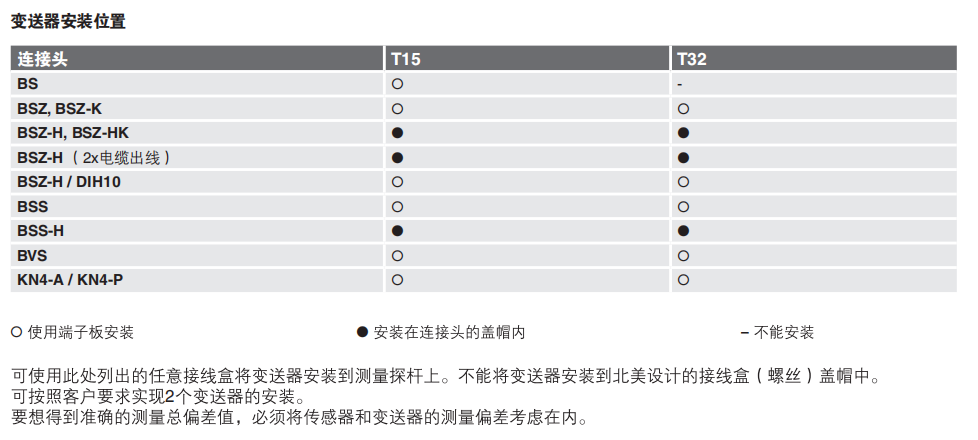 变送器安装位置

| 连接头 | T15 | T32 |
|---|---|---|
| BS | ○ | - |
| BSZ, BSZ-K | ○ | ○ |
| BSZ-H, BSZ-HK | ● | ● |
| BSZ-H（2x电缆出线） | ● | ● |
| BSZ-H / DIH10 | ○ | ○ |
| BSS | ○ | ○ |
| BSS-H | ● | ● |
| BVS | ○ | ○ |
| KN4-A / KN4-P | ○ | ○ |

○ 使用端子板安装

● 安装在连接头的盖帽内

– 不能安装

可使用此处列出的任意接线盒将变送器安装到测量探杆上。不能将变送器安装到北美设计的接线盒（螺丝）盖帽中。
可按照客户要求实现2个变送器的安装。
要想得到准确的测量总偏差值，必须将传感器和变送器的测量偏差考虑在内。